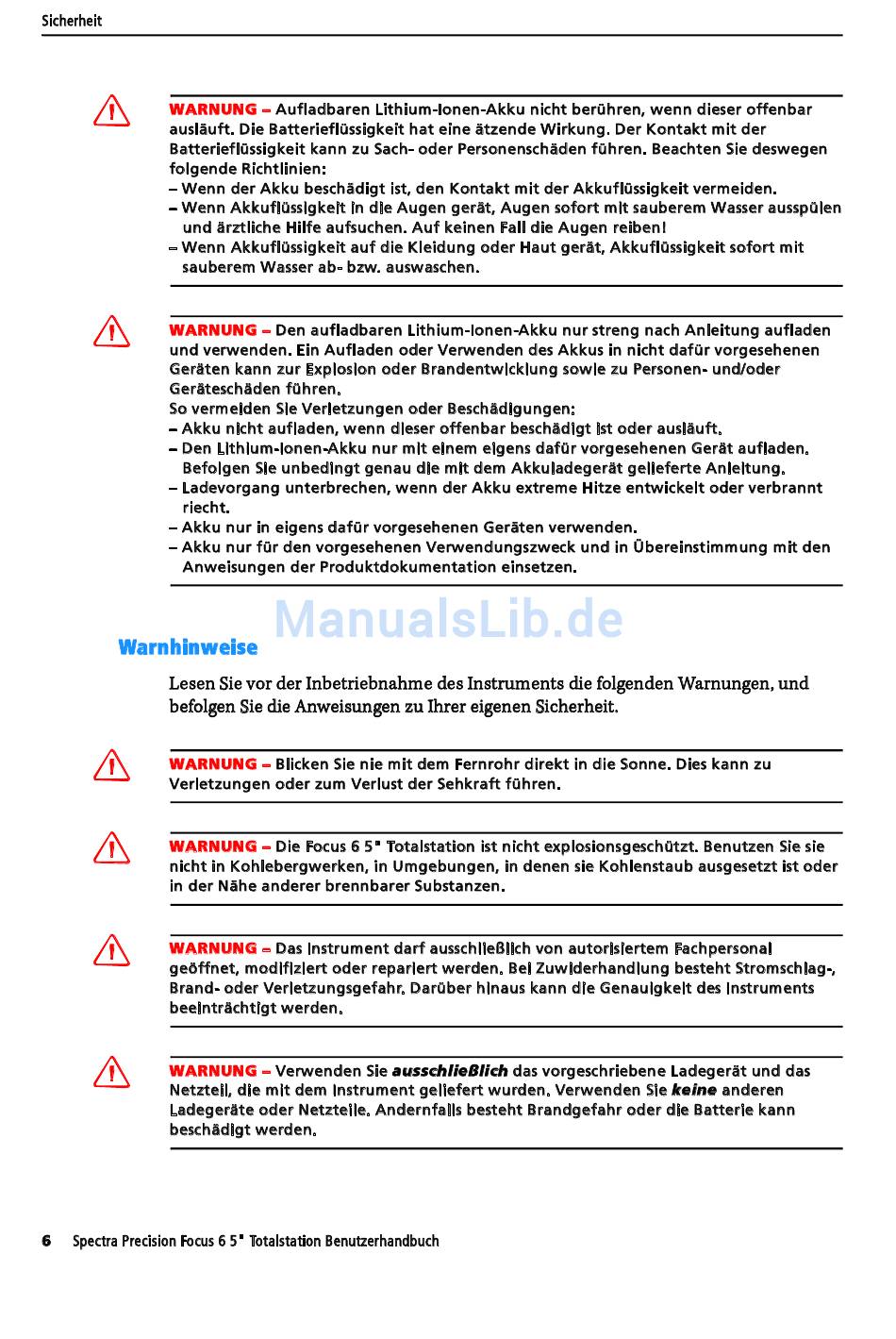 Sicherheit

WARNUNG – Aufladbaren Lithium-Ionen-Akku nicht berühren, wenn dieser offenbar ausläuft. Die Batterieflüssigkeit hat eine ätzende Wirkung. Der Kontakt mit der Batterieflüssigkeit kann zu Sach- oder Personenschäden führen. Beachten Sie deswegen folgende Richtlinien:
– Wenn der Akku beschädigt ist, den Kontakt mit der Akkuflüssigkeit vermeiden.
– Wenn Akkuflüssigkeit in die Augen gerät, Augen sofort mit sauberem Wasser ausspülen und ärztliche Hilfe aufsuchen. Auf keinen Fall die Augen reiben!
– Wenn Akkuflüssigkeit auf die Kleidung oder Haut gerät, Akkuflüssigkeit sofort mit sauberem Wasser ab- bzw. auswaschen.

WARNUNG – Den aufladbaren Lithium-Ionen-Akku nur streng nach Anleitung aufladen und verwenden. Ein Aufladen oder Verwenden des Akkus in nicht dafür vorgesehenen Geräten kann zur Explosion oder Brandentwicklung sowie zu Personen- und/oder Geräteschäden führen.
So vermeiden Sie Verletzungen oder Beschädigungen:
– Akku nicht aufladen, wenn dieser offenbar beschädigt ist oder ausläuft.
– Den Lithium-Ionen-Akku nur mit einem eigens dafür vorgesehenen Gerät aufladen. Befolgen Sie unbedingt genau die mit dem Akkuladegerät gelieferte Anleitung.
– Ladevorgang unterbrechen, wenn der Akku extreme Hitze entwickelt oder verbrannt riecht.
– Akku nur in eigens dafür vorgesehenen Geräten verwenden.
– Akku nur für den vorgesehenen Verwendungszweck und in Übereinstimmung mit den Anweisungen der Produktdokumentation einsetzen.

ManualsLib.de

Warnhinweise

Lesen Sie vor der Inbetriebnahme des Instruments die folgenden Warnungen, und befolgen Sie die Anweisungen zu Ihrer eigenen Sicherheit.

WARNUNG – Blicken Sie nie mit dem Fernrohr direkt in die Sonne. Dies kann zu Verletzungen oder zum Verlust der Sehkraft führen.

WARNUNG – Die Focus 6 5" Totalstation ist nicht explosionsgeschützt. Benutzen Sie sie nicht in Kohlebergwerken, in Umgebungen, in denen sie Kohlenstaub ausgesetzt ist oder in der Nähe anderer brennbarer Substanzen.

WARNUNG – Das Instrument darf ausschließlich von autorisiertem Fachpersonal geöffnet, modifiziert oder repariert werden. Bei Zuwiderhandlung besteht Stromschlag-, Brand- oder Verletzungsgefahr. Darüber hinaus kann die Genauigkeit des Instruments beeinträchtigt werden.

WARNUNG – Verwenden Sie ausschließlich das vorgeschriebene Ladegerät und das Netzteil, die mit dem Instrument geliefert wurden. Verwenden Sie keine anderen Ladegeräte oder Netzteile. Andernfalls besteht Brandgefahr oder die Batterie kann beschädigt werden.

6 Spectra Precision Focus 6 5" Totalstation Benutzerhandbuch